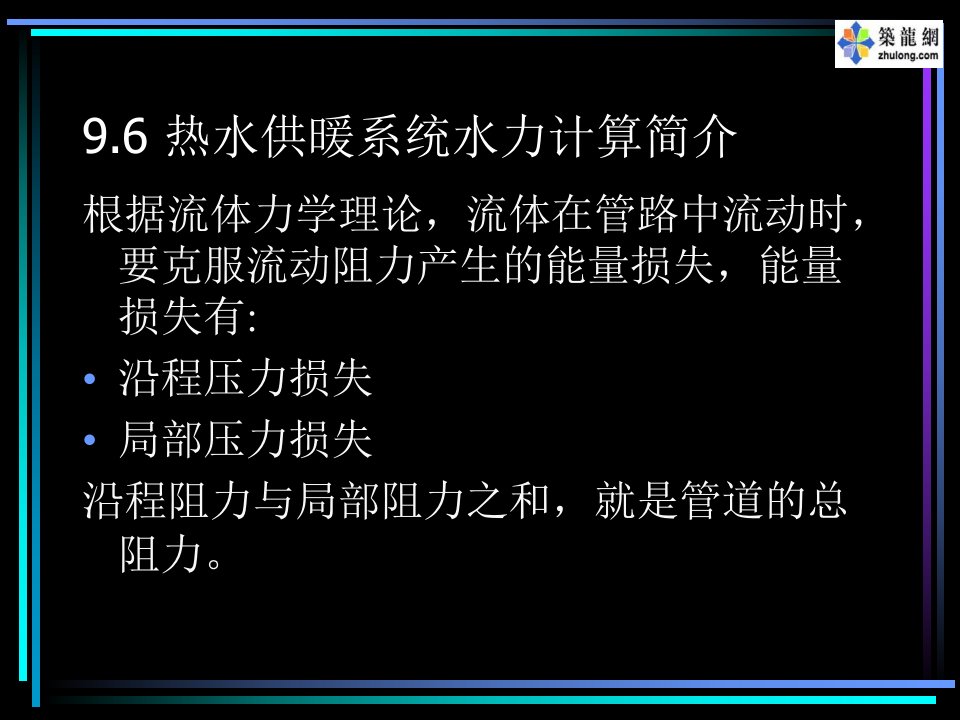 築龍網
zhulong.com

9.6 热水供暖系统水力计算简介

根据流体力学理论，流体在管路中流动时，要克服流动阻力产生的能量损失，能量损失有:

• 沿程压力损失
• 局部压力损失

沿程阻力与局部阻力之和，就是管道的总阻力。